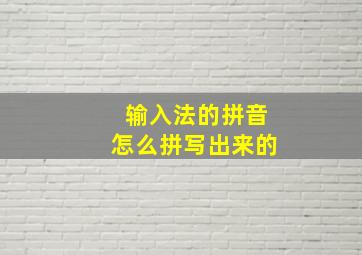 输入法的拼音
怎么拼写出来的